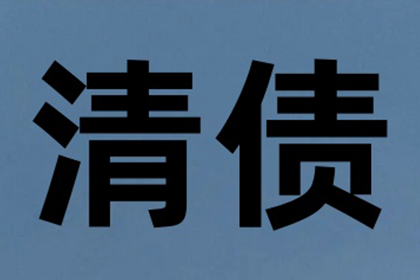 清债